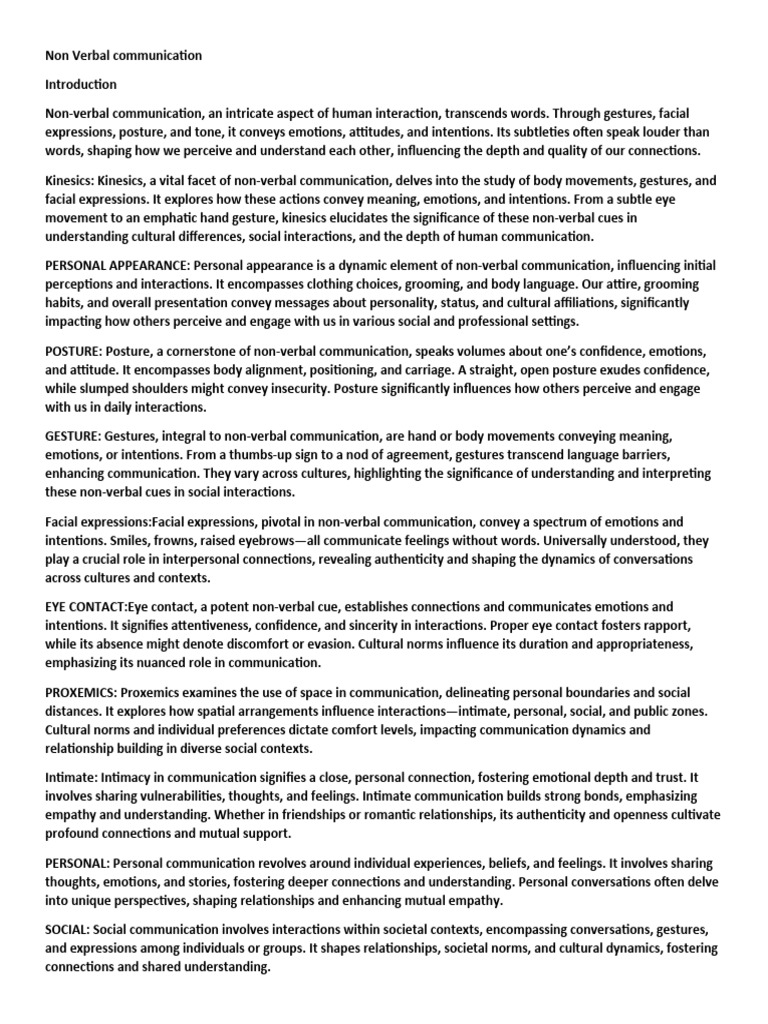 Non Verbal communication

Introduction

Non-verbal communication, an intricate aspect of human interaction, transcends words. Through gestures, facial expressions, posture, and tone, it conveys emotions, attitudes, and intentions. Its subtleties often speak louder than words, shaping how we perceive and understand each other, influencing the depth and quality of our connections.

Kinesics: Kinesics, a vital facet of non-verbal communication, delves into the study of body movements, gestures, and facial expressions. It explores how these actions convey meaning, emotions, and intentions. From a subtle eye movement to an emphatic hand gesture, kinesics elucidates the significance of these non-verbal cues in understanding cultural differences, social interactions, and the depth of human communication.

PERSONAL APPEARANCE: Personal appearance is a dynamic element of non-verbal communication, influencing initial perceptions and interactions. It encompasses clothing choices, grooming, and body language. Our attire, grooming habits, and overall presentation convey messages about personality, status, and cultural affiliations, significantly impacting how others perceive and engage with us in various social and professional settings.

POSTURE: Posture, a cornerstone of non-verbal communication, speaks volumes about one's confidence, emotions, and attitude. It encompasses body alignment, positioning, and carriage. A straight, open posture exudes confidence, while slumped shoulders might convey insecurity. Posture significantly influences how others perceive and engage with us in daily interactions.

GESTURE: Gestures, integral to non-verbal communication, are hand or body movements conveying meaning, emotions, or intentions. From a thumbs-up sign to a nod of agreement, gestures transcend language barriers, enhancing communication. They vary across cultures, highlighting the significance of understanding and interpreting these non-verbal cues in social interactions.

Facial expressions:Facial expressions, pivotal in non-verbal communication, convey a spectrum of emotions and intentions. Smiles, frowns, raised eyebrows—all communicate feelings without words. Universally understood, they play a crucial role in interpersonal connections, revealing authenticity and shaping the dynamics of conversations across cultures and contexts.

EYE CONTACT:Eye contact, a potent non-verbal cue, establishes connections and communicates emotions and intentions. It signifies attentiveness, confidence, and sincerity in interactions. Proper eye contact fosters rapport, while its absence might denote discomfort or evasion. Cultural norms influence its duration and appropriateness, emphasizing its nuanced role in communication.

PROXEMICS: Proxemics examines the use of space in communication, delineating personal boundaries and social distances. It explores how spatial arrangements influence interactions—intimate, personal, social, and public zones. Cultural norms and individual preferences dictate comfort levels, impacting communication dynamics and relationship building in diverse social contexts.

Intimate: Intimacy in communication signifies a close, personal connection, fostering emotional depth and trust. It involves sharing vulnerabilities, thoughts, and feelings. Intimate communication builds strong bonds, emphasizing empathy and understanding. Whether in friendships or romantic relationships, its authenticity and openness cultivate profound connections and mutual support.

PERSONAL: Personal communication revolves around individual experiences, beliefs, and feelings. It involves sharing thoughts, emotions, and stories, fostering deeper connections and understanding. Personal conversations often delve into unique perspectives, shaping relationships and enhancing mutual empathy.

SOCIAL: Social communication involves interactions within societal contexts, encompassing conversations, gestures, and expressions among individuals or groups. It shapes relationships, societal norms, and cultural dynamics, fostering connections and shared understanding.